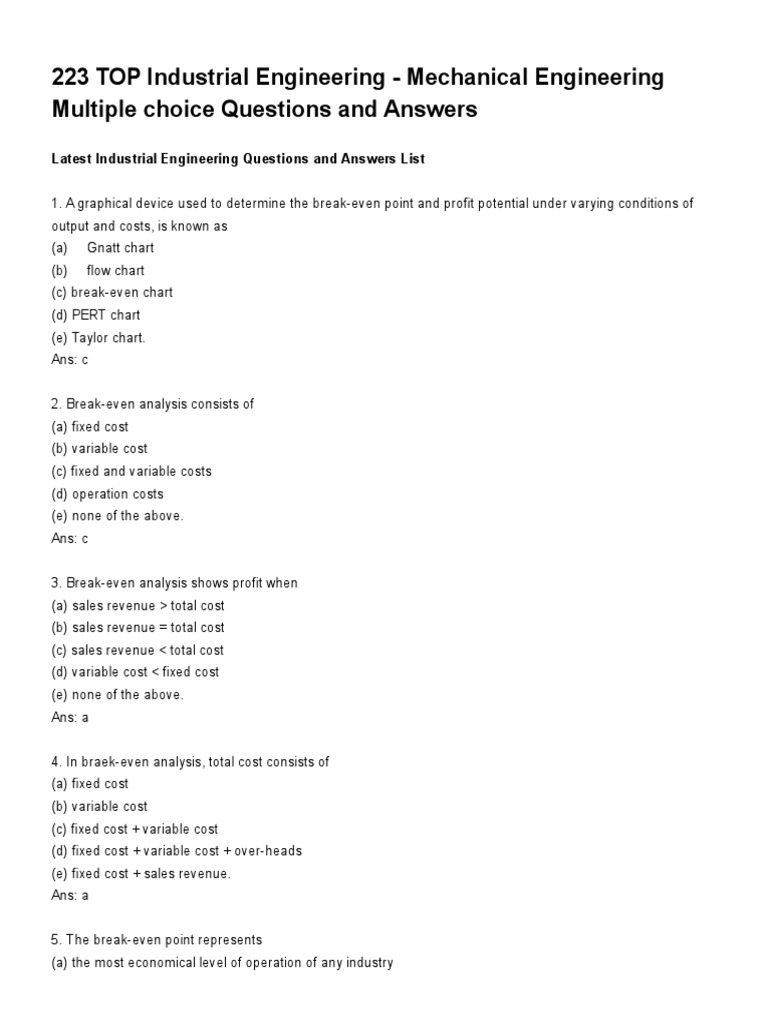 223 TOP Industrial Engineering - Mechanical Engineering Multiple choice Questions and Answers

Latest Industrial Engineering Questions and Answers List

1. A graphical device used to determine the break-even point and profit potential under varying conditions of output and costs, is known as
(a) Gnatt chart
(b) flow chart
(c) break-even chart
(d) PERT chart
(e) Taylor chart.
Ans: c

2. Break-even analysis consists of
(a) fixed cost
(b) variable cost
(c) fixed and variable costs
(d) operation costs
(e) none of the above.
Ans: c

3. Break-even analysis shows profit when
(a) sales revenue > total cost
(b) sales revenue = total cost
(c) sales revenue < total cost
(d) variable cost < fixed cost
(e) none of the above.
Ans: a

4. In braek-even analysis, total cost consists of
(a) fixed cost
(b) variable cost
(c) fixed cost + variable cost
(d) fixed cost + variable cost + over-heads
(e) fixed cost + sales revenue.
Ans: a

5. The break-even point represents
(a) the most economical level of operation of any industry